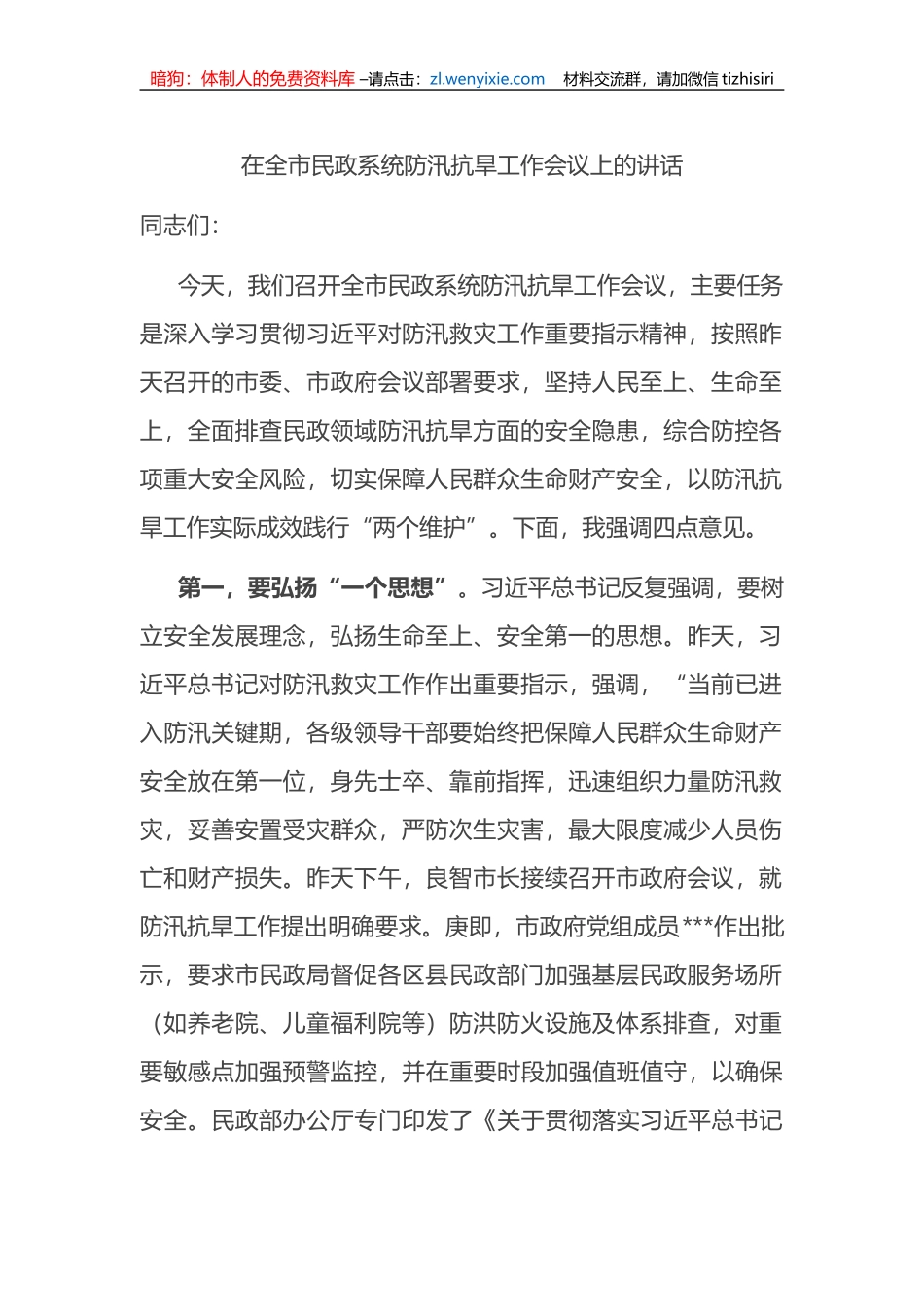 暗狗：体制人的免费资料库 –请点击：zl.wenyixie.com 材料交流群，请加微信 tizhisiri

在全市民政系统防汛抗旱工作会议上的讲话

同志们：

今天，我们召开全市民政系统防汛抗旱工作会议，主要任务是深入学习贯彻习近平对防汛救灾工作重要指示精神，按照昨天召开的市委、市政府会议部署要求，坚持人民至上、生命至上，全面排查民政领域防汛抗旱方面的安全隐患，综合防控各项重大安全风险，切实保障人民群众生命财产安全，以防汛抗旱工作实际成效践行“两个维护”。下面，我强调四点意见。

第一，要弘扬“一个思想”。习近平总书记反复强调，要树立安全发展理念，弘扬生命至上、安全第一的思想。昨天，习近平总书记对防汛救灾工作作出重要指示，强调，“当前已进入防汛关键期，各级领导干部要始终把保障人民群众生命财产安全放在第一位，身先士卒、靠前指挥，迅速组织力量防汛救灾，妥善安置受灾群众，严防次生灾害，最大限度减少人员伤亡和财产损失。昨天下午，良智市长接续召开市政府会议，就防汛抗旱工作提出明确要求。庚即，市政府党组成员***作出批示，要求市民政局督促各区县民政部门加强基层民政服务场所（如养老院、儿童福利院等）防洪防火设施及体系排查，对重要敏感点加强预警监控，并在重要时段加强值班值守，以确保安全。民政部办公厅专门印发了《关于贯彻落实习近平总书记